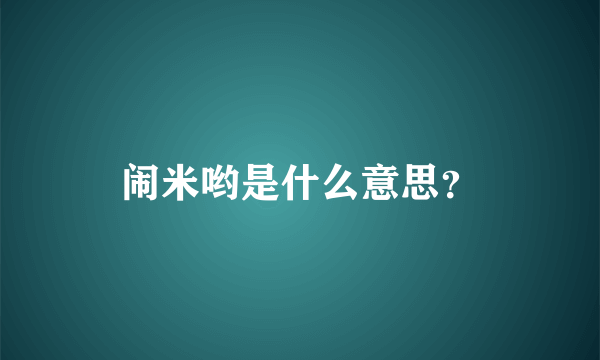 闹米哟是什么意思?